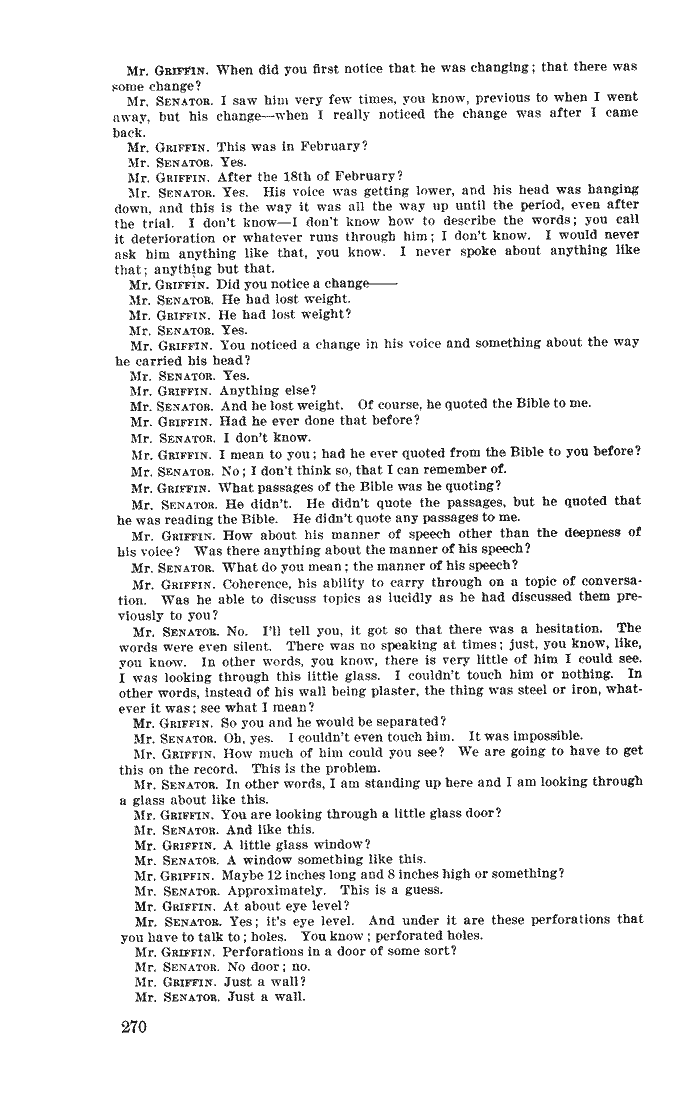 Mr. GRIFFIN. When did you first notice that he was changing; that there was some change?

Mr. SENATOR. I saw him very few times, you know, previous to when I went away, but his change—when I really noticed the change was after I came back.

Mr. GRIFFIN. This was in February?

Mr. SENATOR. Yes.

Mr. GRIFFIN. After the 18th of February?

Mr. SENATOR. Yes. His voice was getting lower, and his head was hanging down, and this is the way it was all the way up until the period, even after the trial. I don't know—I don't know how to describe the words; you call it deterioration or whatever runs through him; I don't know. I would never ask him anything like that, you know. I never spoke about anything like that; anything but that.

Mr. GRIFFIN. Did you notice a change——

Mr. SENATOR. He had lost weight.

Mr. GRIFFIN. He had lost weight?

Mr. SENATOR. Yes.

Mr. GRIFFIN. You noticed a change in his voice and something about the way he carried his head?

Mr. SENATOR. Yes.

Mr. GRIFFIN. Anything else?

Mr. SENATOR. And he lost weight. Of course, he quoted the Bible to me.

Mr. GRIFFIN. Had he ever done that before?

Mr. SENATOR. I don't know.

Mr. GRIFFIN. I mean to you; had he ever quoted from the Bible to you before?

Mr. SENATOR. No; I don't think so, that I can remember of.

Mr. GRIFFIN. What passages of the Bible was he quoting?

Mr. SENATOR. He didn't. He didn't quote the passages, but he quoted that he was reading the Bible. He didn't quote any passages to me.

Mr. GRIFFIN. How about his manner of speech other than the deepness of his voice? Was there anything about the manner of his speech?

Mr. SENATOR. What do you mean; the manner of his speech?

Mr. GRIFFIN. Coherence, his ability to carry through on a topic of conversation. Was he able to discuss topics as lucidly as he had discussed them previously to you?

Mr. SENATOR. No. I'll tell you, it got so that there was a hesitation. The words were even silent. There was no speaking at times; just, you know, like, you know. In other words, you know, there is very little of him I could see. I was looking through this little glass. I couldn't touch him or nothing. In other words, instead of his wall being plaster, the thing was steel or iron, whatever it was; see what I mean?

Mr. GRIFFIN. So you and he would be separated?

Mr. SENATOR. Oh, yes. I couldn't even touch him. It was impossible.

Mr. GRIFFIN. How much of him could you see? We are going to have to get this on the record. This is the problem.

Mr. SENATOR. In other words, I am standing up here and I am looking through a glass about like this.

Mr. GRIFFIN. You are looking through a little glass door?

Mr. SENATOR. And like this.

Mr. GRIFFIN. A little glass window?

Mr. SENATOR. A window something like this.

Mr. GRIFFIN. Maybe 12 inches long and 8 inches high or something?

Mr. SENATOR. Approximately. This is a guess.

Mr. GRIFFIN. At about eye level?

Mr. SENATOR. Yes; it's eye level. And under it are these perforations that you have to talk to; holes. You know; perforated holes.

Mr. GRIFFIN. Perforations in a door of some sort?

Mr. SENATOR. No door; no.

Mr. GRIFFIN. Just a wall?

Mr. SENATOR. Just a wall.

270